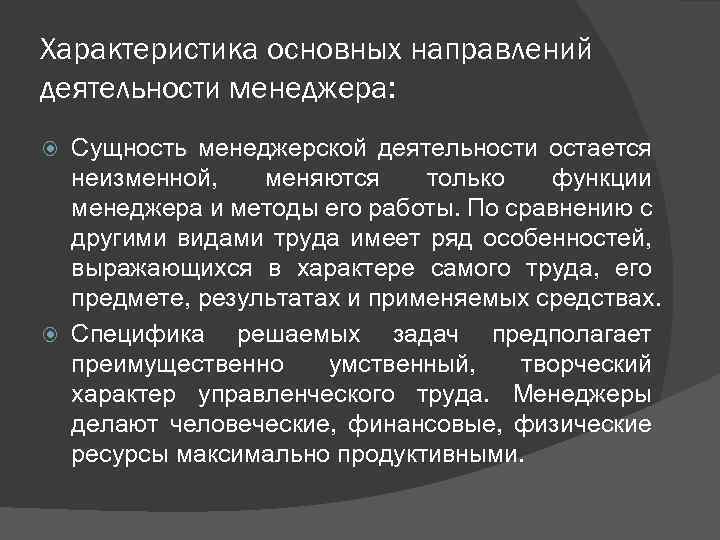 Характеристика основных направлений деятельности менеджера:

Сущность менеджерской деятельности остается неизменной, меняются только функции менеджера и методы его работы. По сравнению с другими видами труда имеет ряд особенностей, выражающихся в характере самого труда, его предмете, результатах и применяемых средствах.

Специфика решаемых задач предполагает преимущественно умственный, творческий характер управленческого труда. Менеджеры делают человеческие, финансовые, физические ресурсы максимально продуктивными.